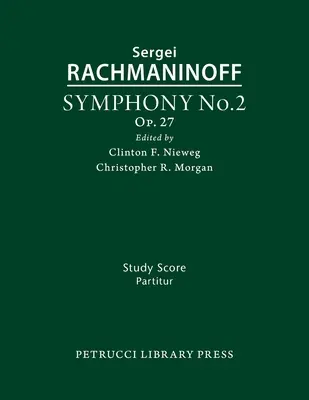 Sergei
RACHMANINOFF
SYMPHONY No.2
Op. 27
Edited by
Clinton F. Nieweg
Christopher R. Morgan

Study Score
Partitur

PETRUCCI LIBRARY PRESS